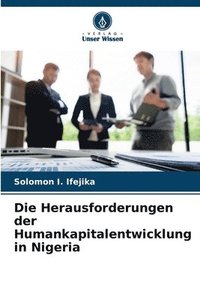 VERLAG
Unser Wissen

Solomon I. Ifejika

Die Herausforderungen der Humankapitalentwicklung in Nigeria